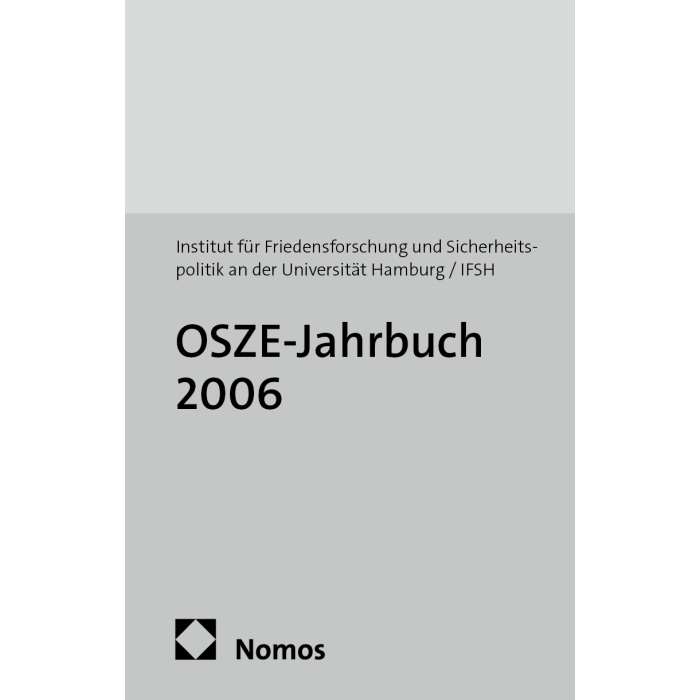 Institut für Friedensforschung und Sicherheitspolitik an der Universität Hamburg / IFSH

OSZE-Jahrbuch
2006

Nomos